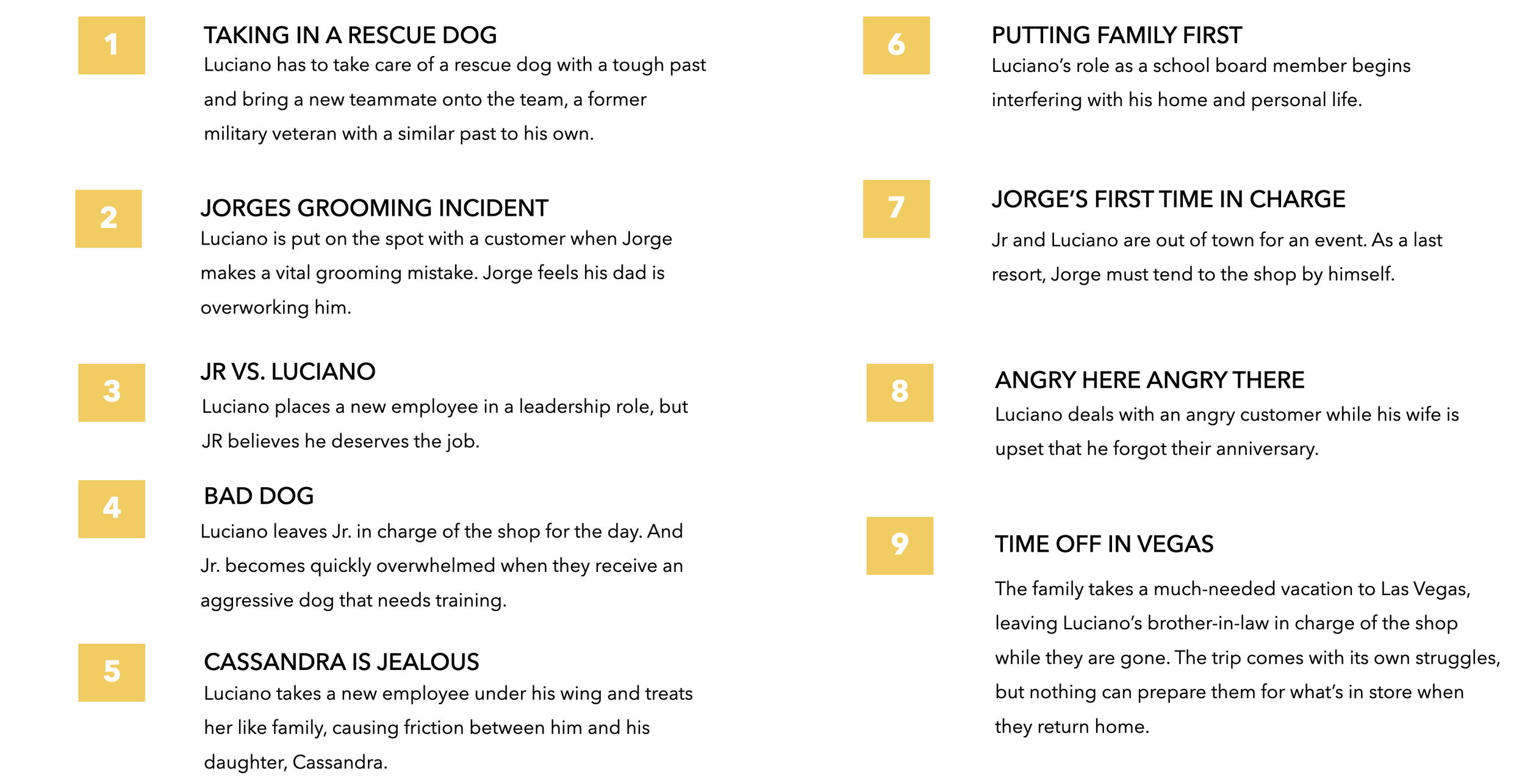 1

TAKING IN A RESCUE DOG
Luciano has to take care of a rescue dog with a tough past and bring a new teammate onto the team, a former military veteran with a similar past to his own.

2

JORGES GROOMING INCIDENT
Luciano is put on the spot with a customer when Jorge makes a vital grooming mistake. Jorge feels his dad is overworking him.

3

JR VS. LUCIANO
Luciano places a new employee in a leadership role, but JR believes he deserves the job.

4

BAD DOG
Luciano leaves Jr. in charge of the shop for the day. And Jr. becomes quickly overwhelmed when they receive an aggressive dog that needs training.

5

CASSANDRA IS JEALOUS
Luciano takes a new employee under his wing and treats her like family, causing friction between him and his daughter, Cassandra.

6

PUTTING FAMILY FIRST
Luciano's role as a school board member begins interfering with his home and personal life.

7

JORGE'S FIRST TIME IN CHARGE
Jr and Luciano are out of town for an event. As a last resort, Jorge must tend to the shop by himself.

8

ANGRY HERE ANGRY THERE
Luciano deals with an angry customer while his wife is upset that he forgot their anniversary.

9

TIME OFF IN VEGAS
The family takes a much-needed vacation to Las Vegas, leaving Luciano's brother-in-law in charge of the shop while they are gone. The trip comes with its own struggles, but nothing can prepare them for what's in store when they return home.